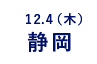 12.4（木）
静岡